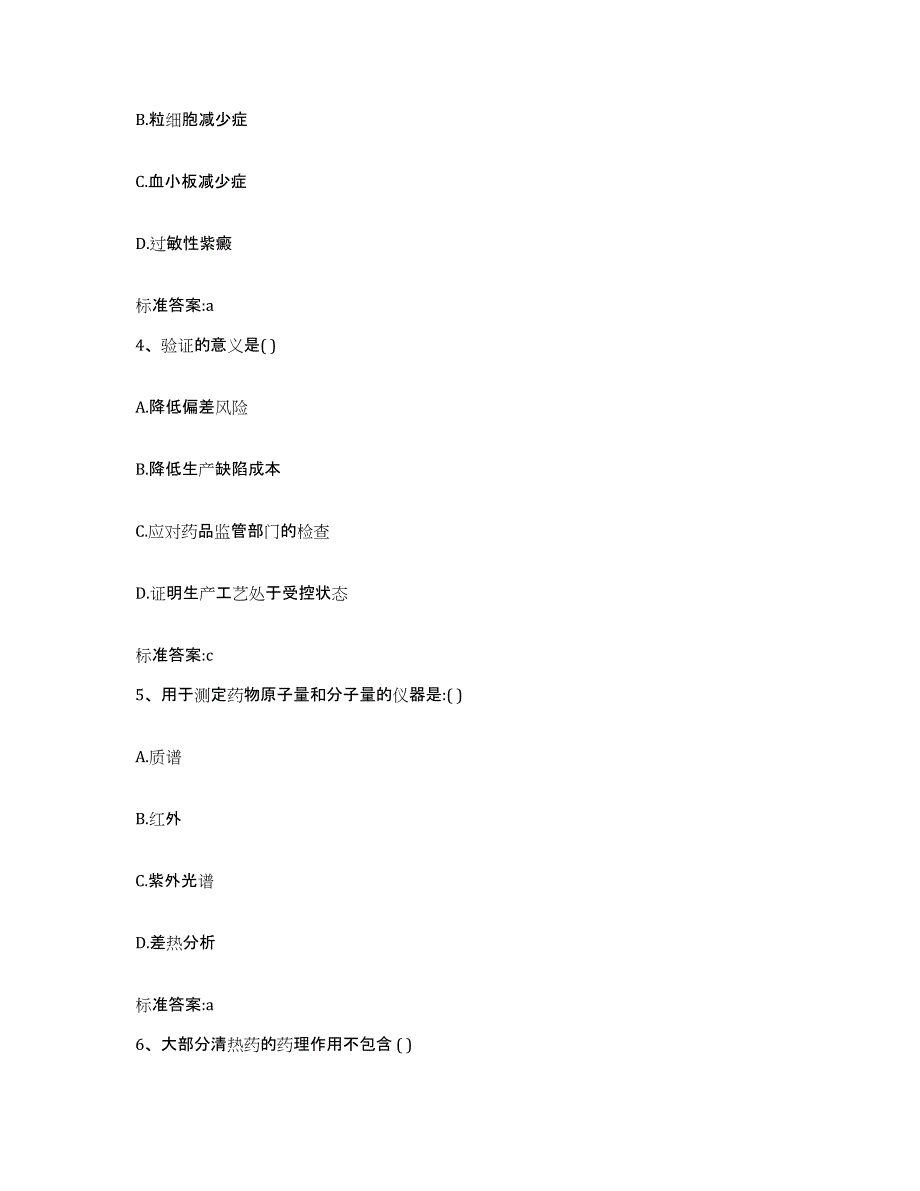 B.粒细胞减少症

C.血小板减少症

D.过敏性紫癜

标准答案:a

4、验证的意义是( )

A.降低偏差风险

B.降低生产缺陷成本

C.应对药品监管部门的检查

D.证明生产工艺处于受控状态

标准答案:c

5、用于测定药物原子量和分子量的仪器是:( )

A.质谱

B.红外

C.紫外光谱

D.差热分析

标准答案:a

6、大部分清热药的药理作用不包含 ( )